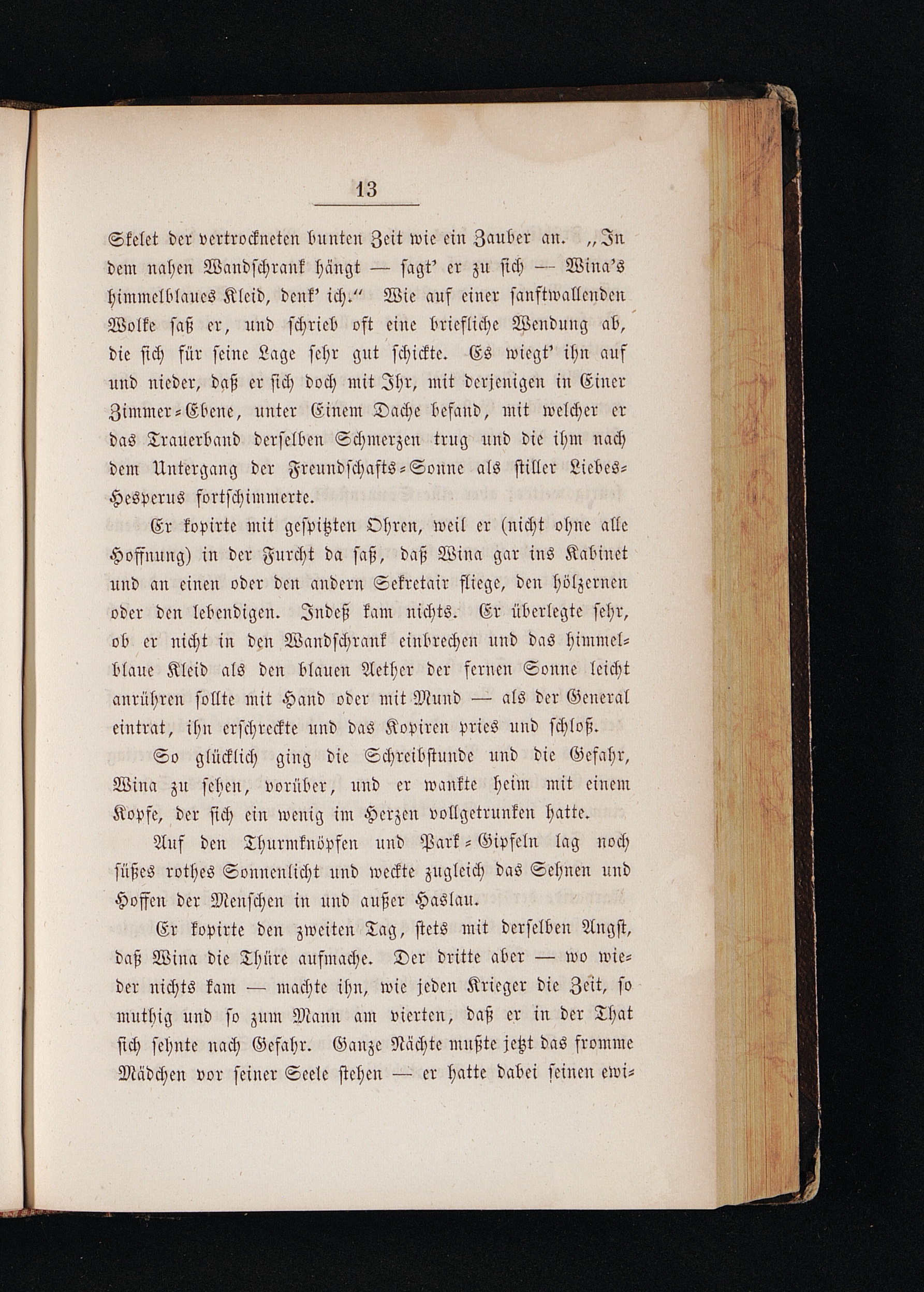 13

Skelet der vertrockneten bunten Zeit wie ein Zauber an. „In dem nahen Wandschrank hängt — sagt' er zu sich — Wina's himmelblaues Kleid, denk' ich." Wie auf einer sanftwallenden Wolke saß er, und schrieb oft eine briefliche Wendung ab, die sich für seine Lage sehr gut schickte. Es wiegt' ihn auf und nieder, daß er sich doch mit Ihr, mit derjenigen in Einer Zimmer-Ebene, unter Einem Dache befand, mit welcher er das Trauerband derselben Schmerzen trug und die ihm nach dem Untergang der Freundschafts-Sonne als stiller Liebes-Hesperus fortschimmerte.

Er kopirte mit gespitzten Ohren, weil er (nicht ohne alle Hoffnung) in der Furcht da saß, daß Wina gar ins Kabinet und an einen oder den andern Sekretair fliege, den hölzernen oder den lebendigen. Indeß kam nichts. Er überlegte sehr, ob er nicht in den Wandschrank einbrechen und das himmelblaue Kleid als den blauen Aether der fernen Sonne leicht anrühren sollte mit Hand oder mit Mund — als der General eintrat, ihn erschreckte und das Kopiren pries und schloß.

So glücklich ging die Schreibstunde und die Gefahr, Wina zu sehen, vorüber, und er wankte heim mit einem Kopfe, der sich ein wenig im Herzen vollgetrunken hatte.

Auf den Thurmknöpfen und Park-Gipfeln lag noch süßes rothes Sonnenlicht und weckte zugleich das Sehnen und Hoffen der Menschen in und außer Haslau.

Er kopirte den zweiten Tag, stets mit derselben Angst, daß Wina die Thüre aufmache. Der dritte aber — wo wieder nichts kam — machte ihn, wie jeden Krieger die Zeit, so muthig und so zum Mann am vierten, daß er in der That sich sehnte nach Gefahr. Ganze Nächte mußte jetzt das fromme Mädchen vor seiner Seele stehen — er hatte dabei seinen ewi-